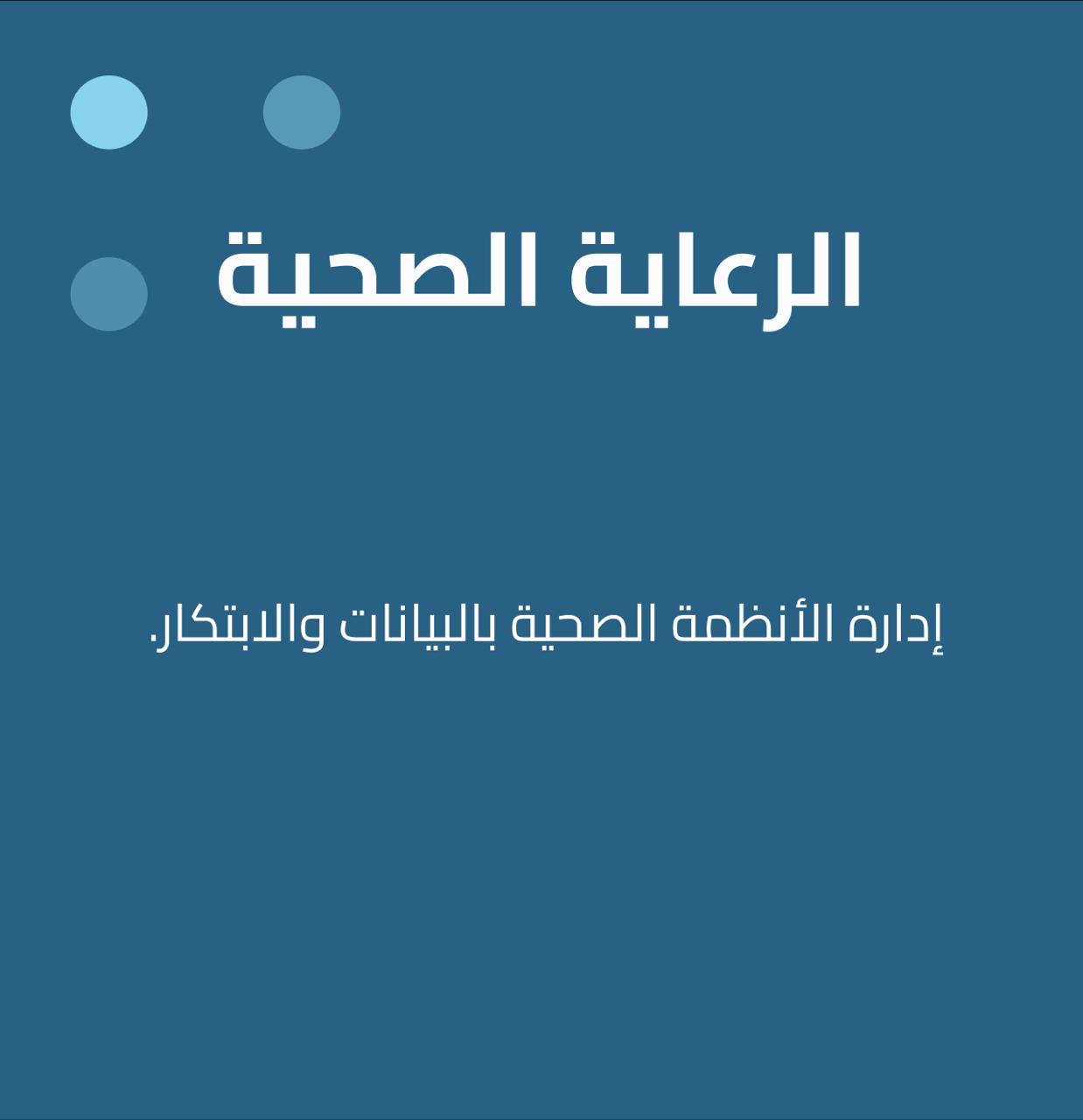 الرعاية الصحية

إدارة الأنظمة الصحية بالبيانات والابتكار.